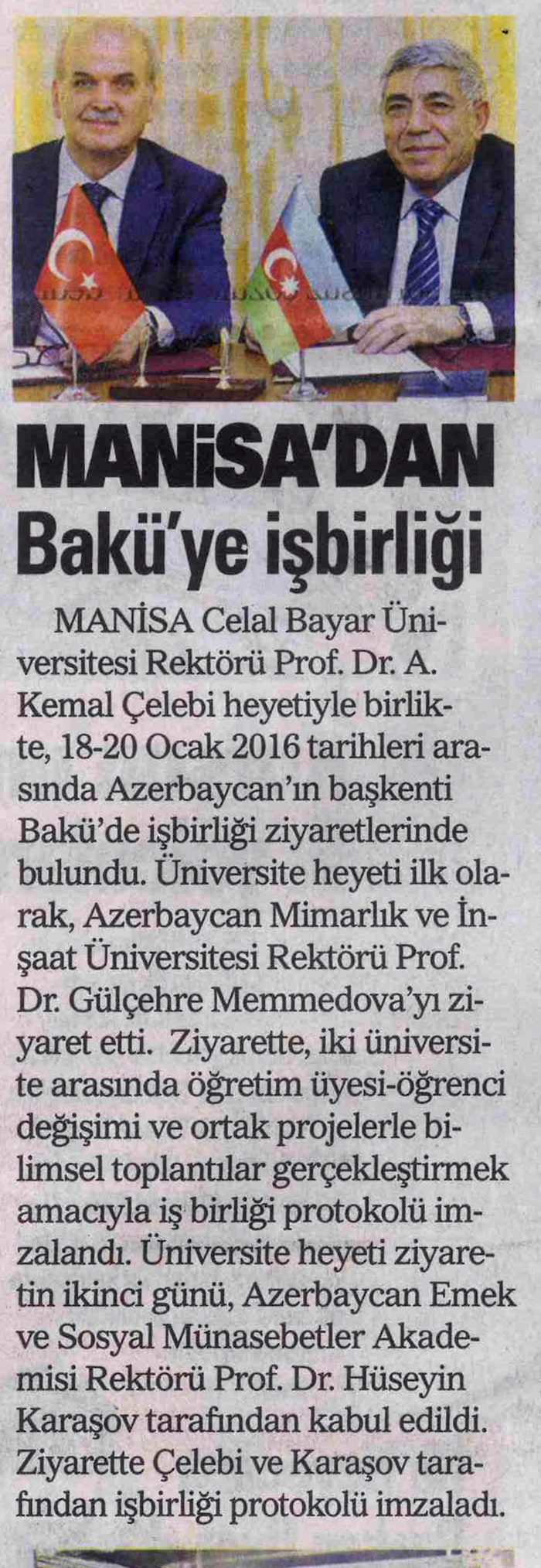 MANİSA'DAN
Bakü'ye işbirliği

MANİSA Celal Bayar Üniversitesi Rektörü Prof. Dr. A. Kemal Çelebi heyetiyle birlikte, 18-20 Ocak 2016 tarihleri arasında Azerbaycan'ın başkenti Bakü'de işbirliği ziyaretlerinde bulundu. Üniversite heyeti ilk olarak, Azerbaycan Mimarlık ve İnşaat Üniversitesi Rektörü Prof. Dr. Gülçehre Memmedova'yı ziyaret etti. Ziyarette, iki üniversite arasında öğretim üyesi-öğrenci değişimi ve ortak projelerle bilimsel toplantılar gerçekleştirmek amacıyla iş birliği protokolü imzalandı. Üniversite heyeti ziyaretin ikinci günü, Azerbaycan Emek ve Sosyal Münasebetler Akademisi Rektörü Prof. Dr. Hüseyin Karaşov tarafından kabul edildi. Ziyarette Çelebi ve Karaşov tarafından işbirliği protokolü imzaladı.